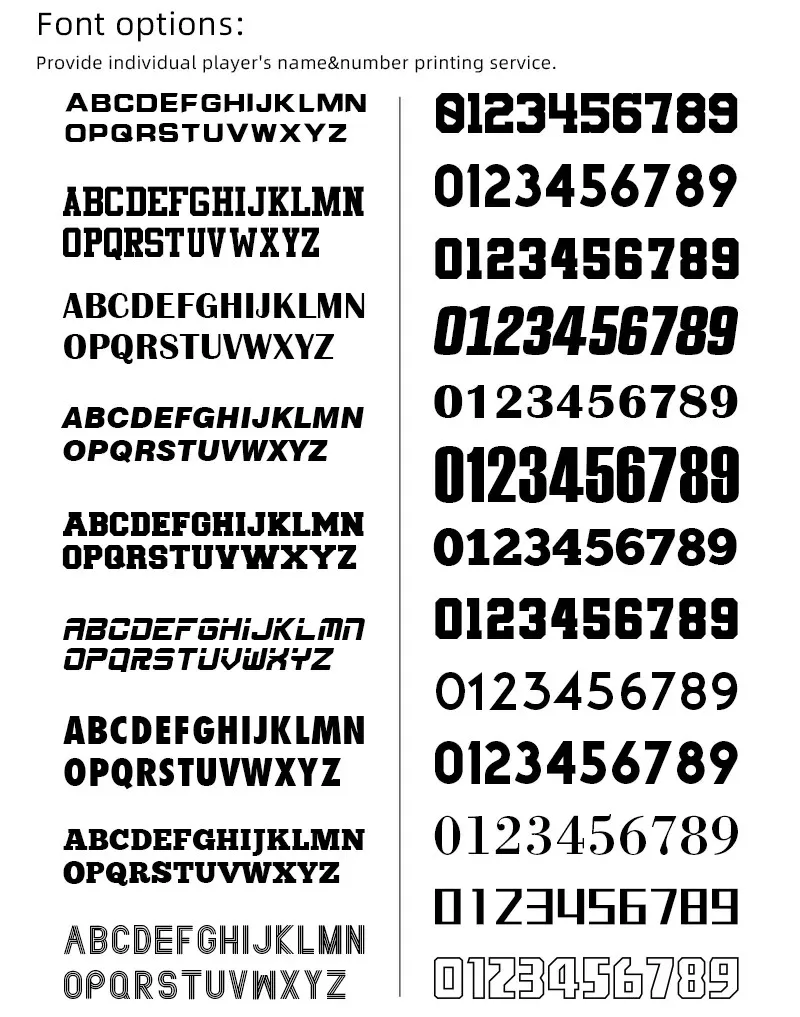 Font options:

Provide individual player's name&number printing service.

ABCDEFGHIJKLMN
OPQRSTUVWXYZ

ABCDEFGHIJKLMN
OPQRSTUVWXYZ

ABCDEFGHIJKLMN
OPQRSTUVWXYZ

ABCDEFGHIJKLMN
OPQRSTUVWXYZ

ABCDEFGHIJKLMN
OPQRSTUVWXYZ

ABCDEFGHIJKLMN
OPQRSTUVWXYZ

ABCDEFGHIJKLMN
OPQRSTUVWXYZ

ABCDEFGHIJKLMN
OPQRSTUVWXYZ

ABCDEFGHIJKLMN
OPQRSTUVWXYZ

0123456789
0123456789
0123456789
0123456789
0123456789
0123456789
0123456789
0123456789
0123456789
0123456789
0123456789
0123456789
0123456789